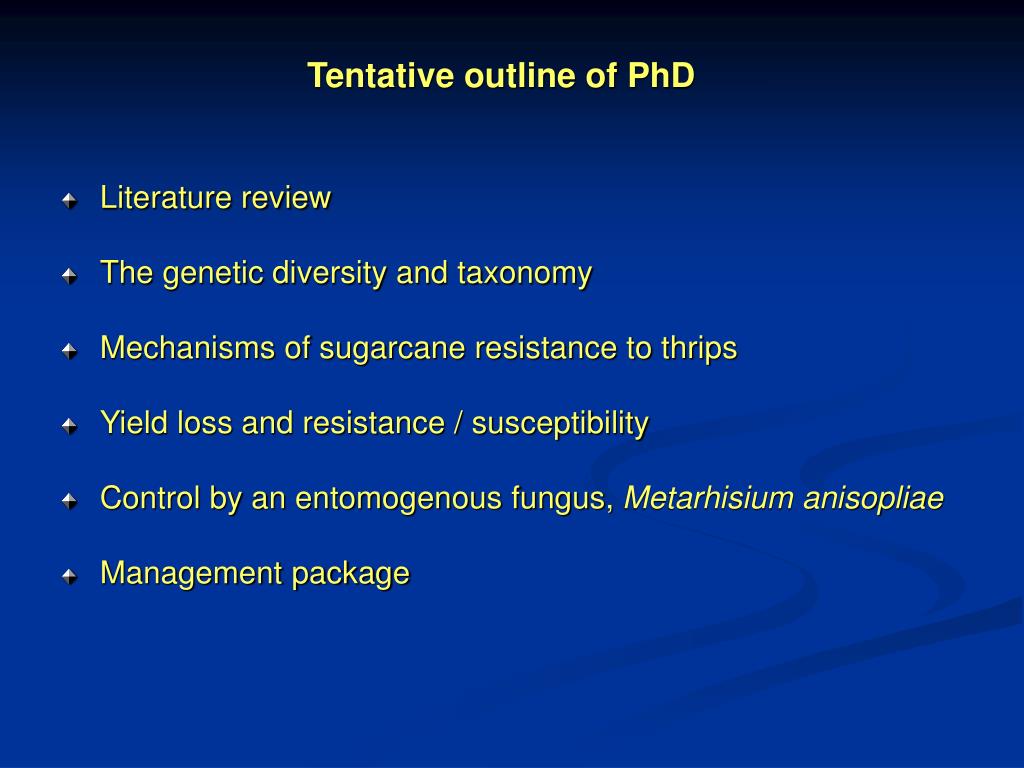 Tentative outline of PhD

Literature review

The genetic diversity and taxonomy

Mechanisms of sugarcane resistance to thrips

Yield loss and resistance / susceptibility

Control by an entomogenous fungus, Metarhisium anisopliae

Management package